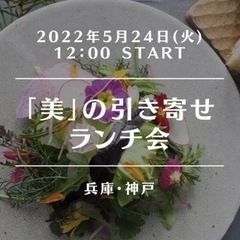 2022年5月24日(火)
12:00 START

「美」の引き寄せ
ランチ会

兵庫・神戸